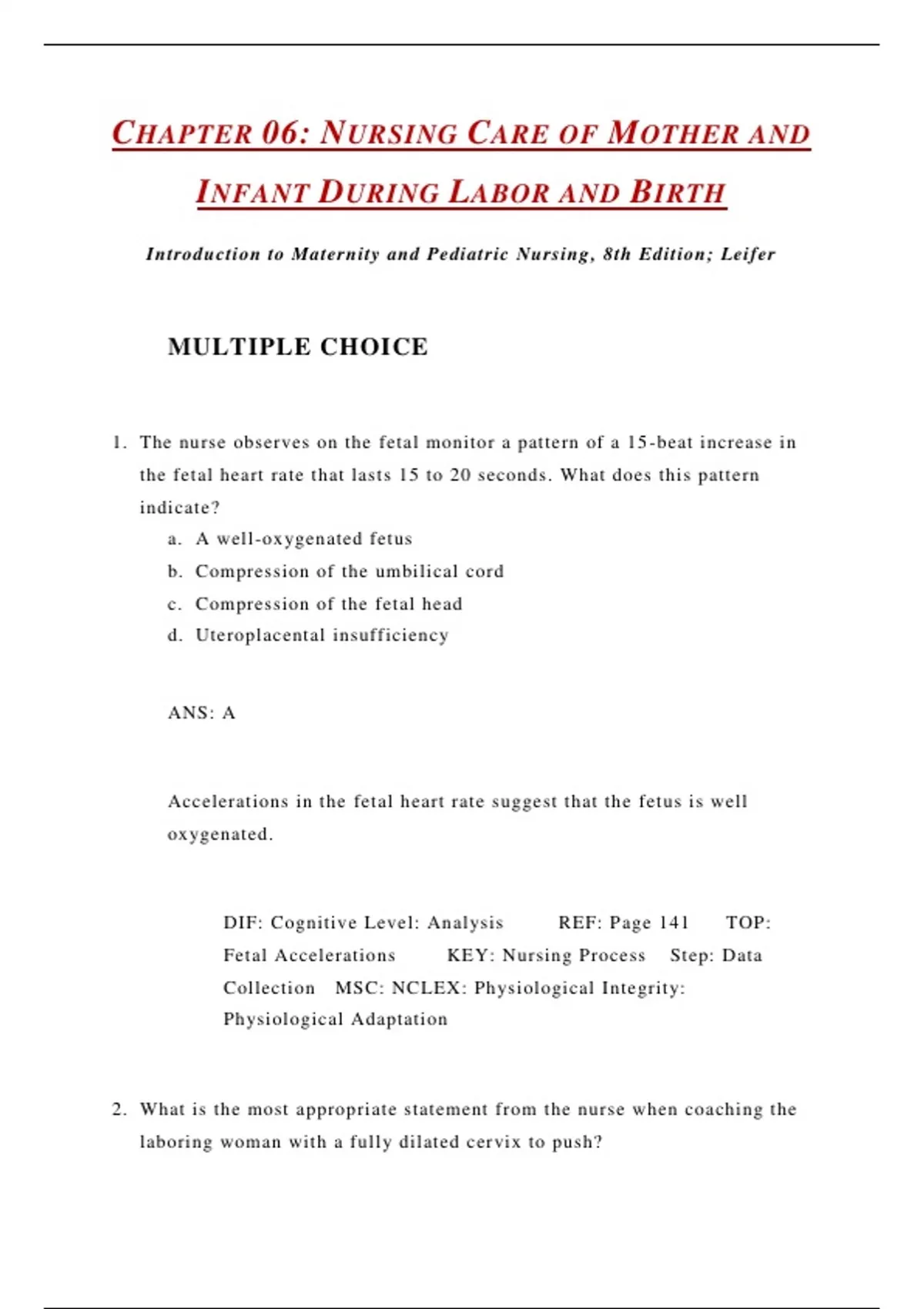 CHAPTER 06: NURSING CARE OF MOTHER AND INFANT DURING LABOR AND BIRTH

Introduction to Maternity and Pediatric Nursing, 8th Edition; Leifer

MULTIPLE CHOICE

1. The nurse observes on the fetal monitor a pattern of a 15-beat increase in the fetal heart rate that lasts 15 to 20 seconds. What does this pattern indicate?
a. A well-oxygenated fetus
b. Compression of the umbilical cord
c. Compression of the fetal head
d. Uteroplacental insufficiency

ANS: A

Accelerations in the fetal heart rate suggest that the fetus is well oxygenated.

DIF: Cognitive Level: Analysis REF: Page 141 TOP: Fetal Accelerations KEY: Nursing Process Step: Data Collection MSC: NCLEX: Physiological Integrity: Physiological Adaptation

2. What is the most appropriate statement from the nurse when coaching the laboring woman with a fully dilated cervix to push?